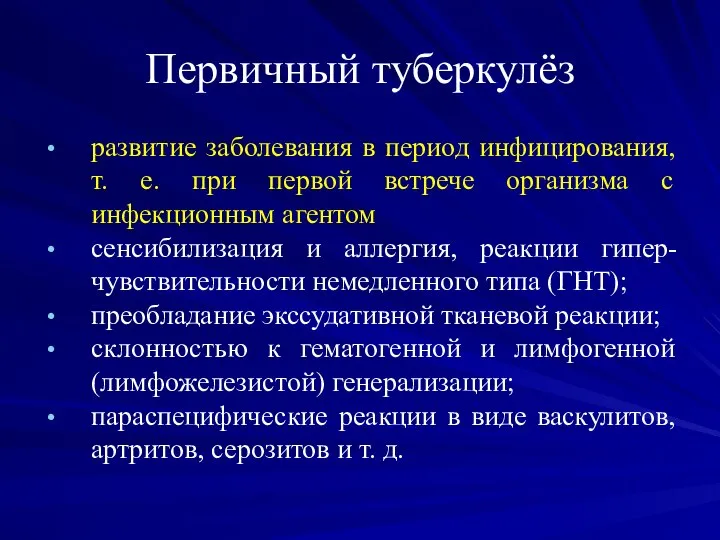 Первичный туберкулёз

• развитие заболевания в период инфицирования, т. е. при первой встрече организма с инфекционным агентом
• сенсибилизация и аллергия, реакции гиперчувствительности немедленного типа (ГНТ);
• преобладание экссудативной тканевой реакции;
• склонностью к гематогенной и лимфогенной (лимфожелезистой) генерализации;
• параспецифические реакции в виде васкулитов, артритов, серозитов и т. д.